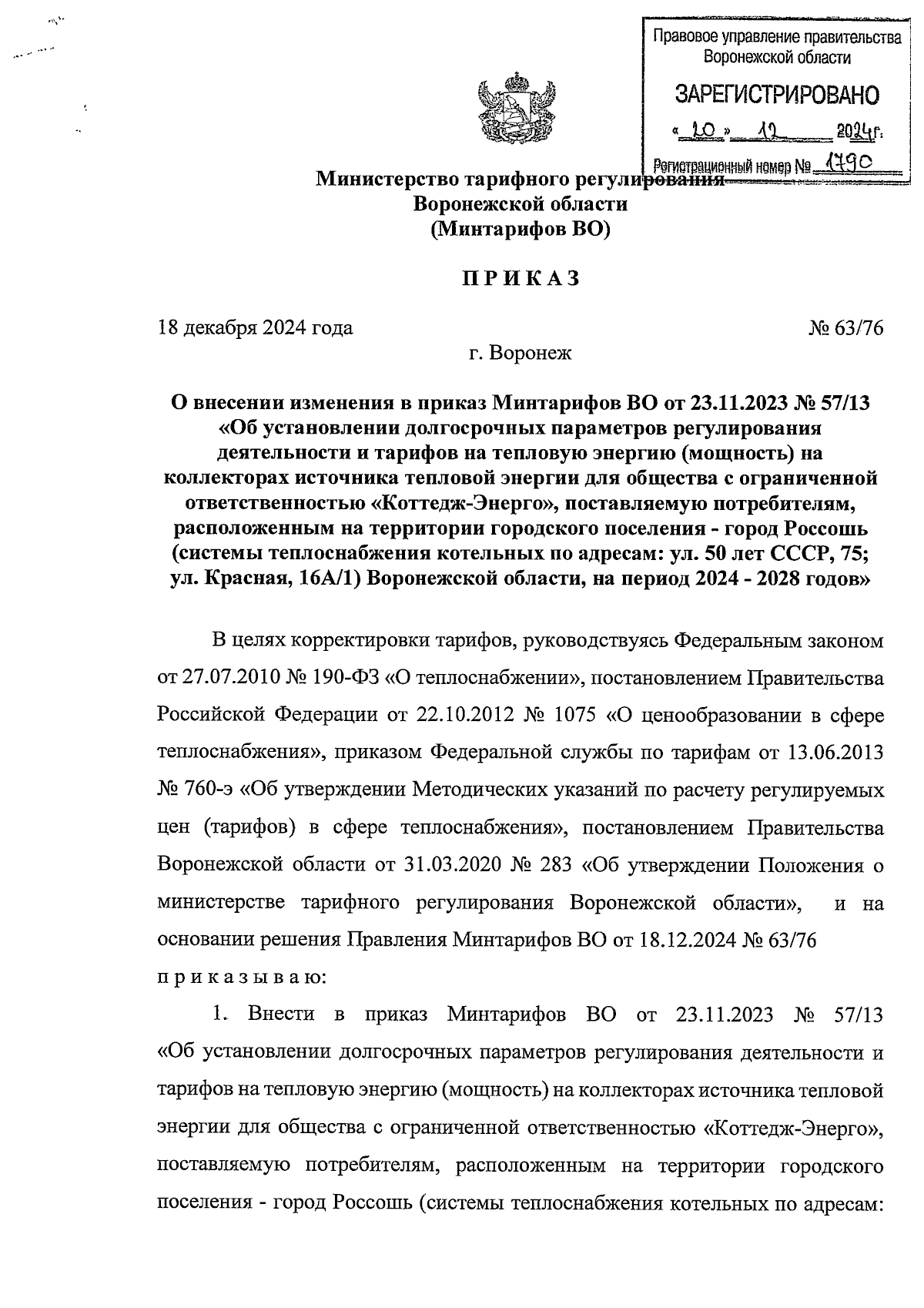 Правовое управление правительства Воронежской области

ЗАРЕГИСТРИРОВАНО

« 20 » 12 2024г.

Регистрационный номер № 1790

Министерство тарифного регулирования Воронежской области (Минтарифов ВО)

ПРИКАЗ

18 декабря 2024 года

№ 63/76

г. Воронеж

О внесении изменения в приказ Минтарифов ВО от 23.11.2023 № 57/13 «Об установлении долгосрочных параметров регулирования деятельности и тарифов на тепловую энергию (мощность) на коллекторах источника тепловой энергии для общества с ограниченной ответственностью «Коттедж-Энерго», поставляемую потребителям, расположенным на территории городского поселения - город Россошь (системы теплоснабжения котельных по адресам: ул. 50 лет СССР, 75; ул. Красная, 16А/1) Воронежской области, на период 2024 - 2028 годов»

В целях корректировки тарифов, руководствуясь Федеральным законом от 27.07.2010 № 190-ФЗ «О теплоснабжении», постановлением Правительства Российской Федерации от 22.10.2012 № 1075 «О ценообразовании в сфере теплоснабжения», приказом Федеральной службы по тарифам от 13.06.2013 № 760-э «Об утверждении Методических указаний по расчету регулируемых цен (тарифов) в сфере теплоснабжения», постановлением Правительства Воронежской области от 31.03.2020 № 283 «Об утверждении Положения о министерстве тарифного регулирования Воронежской области», и на основании решения Правления Минтарифов ВО от 18.12.2024 № 63/76

приказываю:

1. Внести в приказ Минтарифов ВО от 23.11.2023 № 57/13 «Об установлении долгосрочных параметров регулирования деятельности и тарифов на тепловую энергию (мощность) на коллекторах источника тепловой энергии для общества с ограниченной ответственностью «Коттедж-Энерго», поставляемую потребителям, расположенным на территории городского поселения - город Россошь (системы теплоснабжения котельных по адресам: